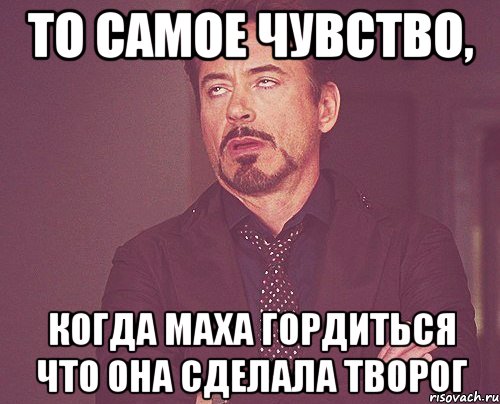 ТО САМОЕ ЧУВСТВО,

КОГДА МАХА ГОРДИТЬСЯ ЧТО ОНА СДЕЛАЛА ТВОРОГ

risovach.ru